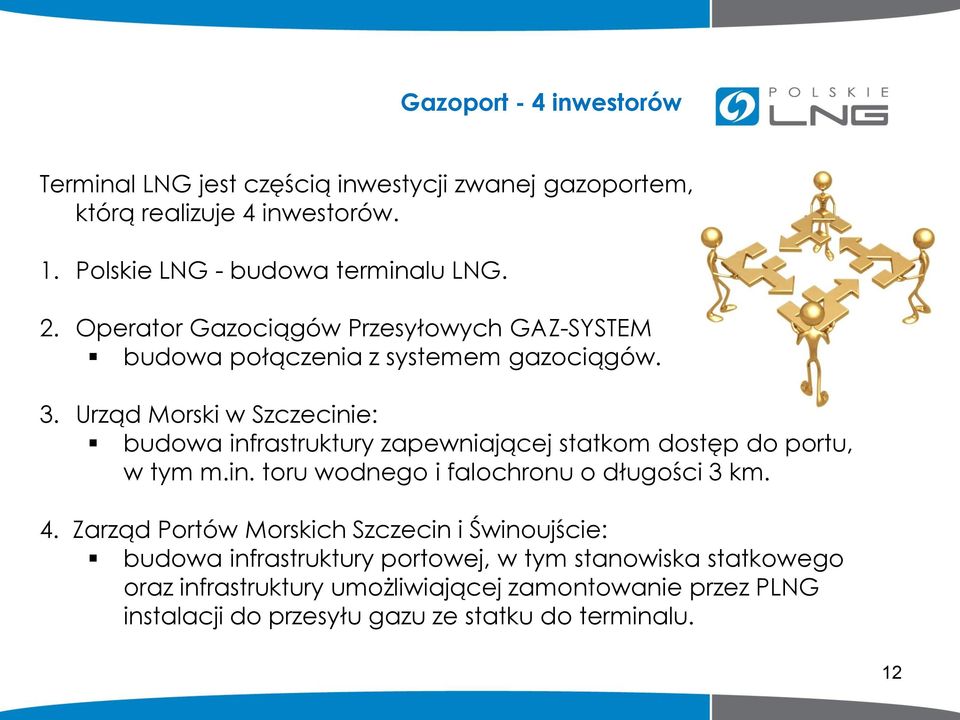 Gazoport - 4 inwestorów

POLSKIE LNG

Terminal LNG jest częścią inwestycji zwanej gazoportem, którą realizuje 4 inwestorów.

1. Polskie LNG - budowa terminalu LNG.

2. Operator Gazociągów Przesyłowych GAZ-SYSTEM
▪ budowa połączenia z systemem gazociągów.

3. Urząd Morski w Szczecinie:
▪ budowa infrastruktury zapewniającej statkom dostęp do portu, w tym m.in. toru wodnego i falochronu o długości 3 km.

4. Zarząd Portów Morskich Szczecin i Świnoujście:
▪ budowa infrastruktury portowej, w tym stanowiska statkowego oraz infrastruktury umożliwiającej zamontowanie przez PLNG instalacji do przesyłu gazu ze statku do terminalu.

12